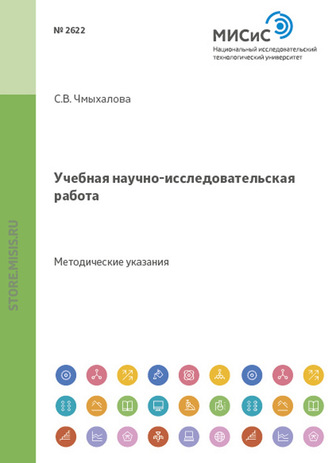 № 2622

МИСиС
Национальный исследовательский технологический университет

С.В. Чмыхалова

Учебная научно-исследовательская работа

Методические указания

STORE.MISIS.RU